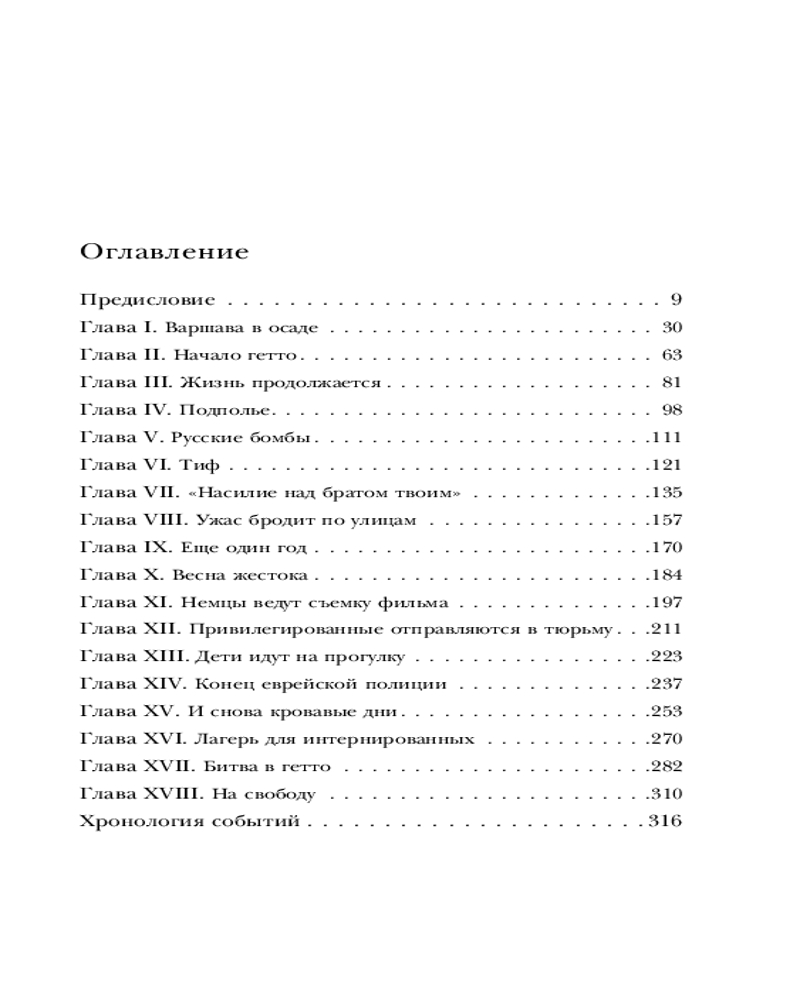 Оглавление

Предисловие 9
Глава I. Варшава в осаде 30
Глава II. Начало гетто 63
Глава III. Жизнь продолжается 81
Глава IV. Подполье 98
Глава V. Русские бомбы 111
Глава VI. Тиф 121
Глава VII. «Насилие над братом твоим» 135
Глава VIII. Ужас бродит по улицам 157
Глава IX. Еще один год 170
Глава X. Весна жестока 184
Глава XI. Немцы ведут съемку фильма 197
Глава XII. Привилегированные отправляются в тюрьму 211
Глава XIII. Дети идут на прогулку 223
Глава XIV. Конец еврейской полиции 237
Глава XV. И снова кровавые дни 253
Глава XVI. Лагерь для интернированных 270
Глава XVII. Битва в гетто 282
Глава XVIII. На свободу 310
Хронология событий 316